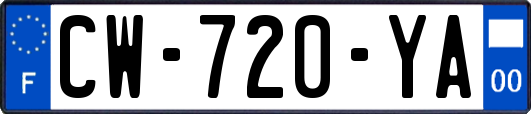 F
CW-720-YA
00